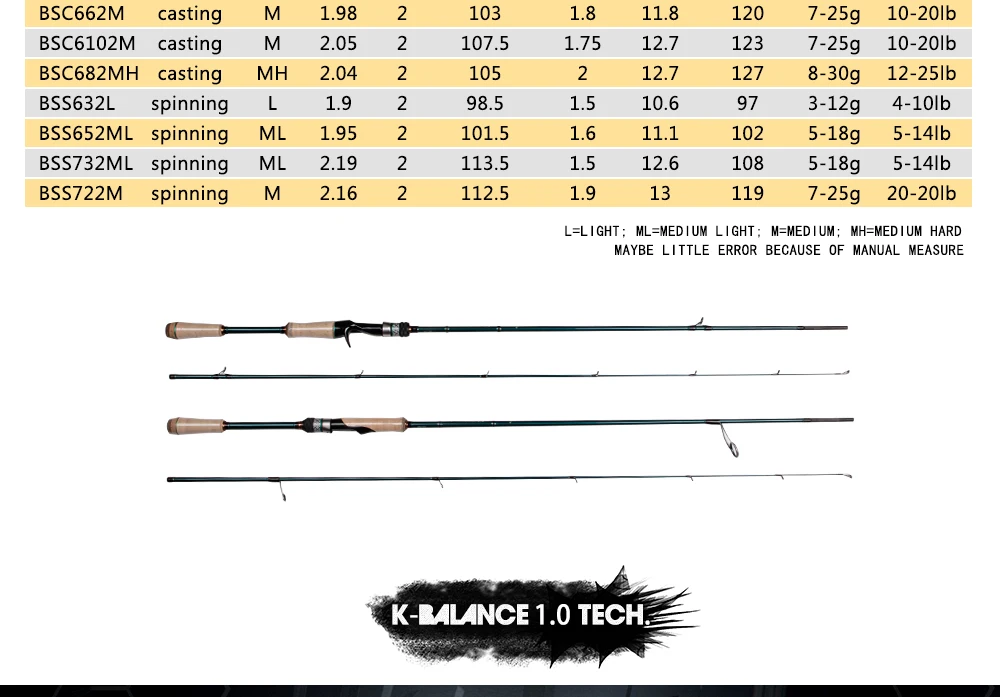 | BSC662M | casting | M | 1.98 | 2 | 103 | 1.8 | 11.8 | 120 | 7-25g | 10-20lb |
|---|---|---|---|---|---|---|---|---|---|---|
| BSC6102M | casting | M | 2.05 | 2 | 107.5 | 1.75 | 12.7 | 123 | 7-25g | 10-20lb |
| BSC682MH | casting | MH | 2.04 | 2 | 105 | 2 | 12.7 | 127 | 8-30g | 12-25lb |
| BSS632L | spinning | L | 1.9 | 2 | 98.5 | 1.5 | 10.6 | 97 | 3-12g | 4-10lb |
| BSS652ML | spinning | ML | 1.95 | 2 | 101.5 | 1.6 | 11.1 | 102 | 5-18g | 5-14lb |
| BSS732ML | spinning | ML | 2.19 | 2 | 113.5 | 1.5 | 12.6 | 108 | 5-18g | 5-14lb |
| BSS722M | spinning | M | 2.16 | 2 | 112.5 | 1.9 | 13 | 119 | 7-25g | 20-20lb |

L=LIGHT; ML=MEDIUM LIGHT; M=MEDIUM; MH=MEDIUM HARD
MAYBE LITTLE ERROR BECAUSE OF MANUAL MEASURE

K-BALANCE 1.0 TECH.